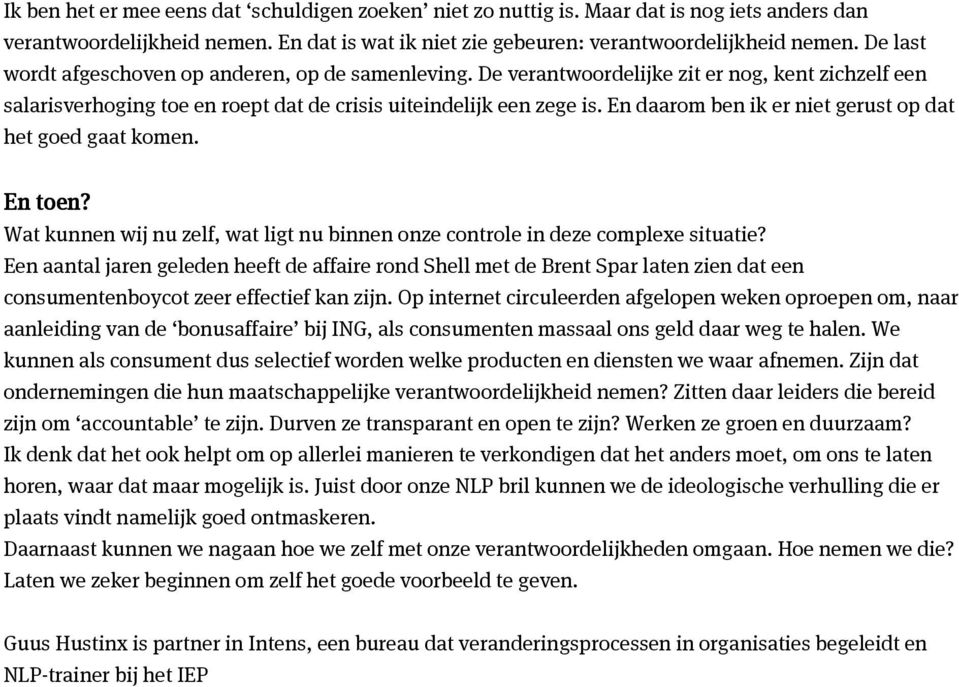 Ik ben het er mee eens dat ‘schuldigen zoeken’ niet zo nuttig is. Maar dat is nog iets anders dan verantwoordelijkheid nemen. En dat is wat ik niet zie gebeuren: verantwoordelijkheid nemen. De last wordt afgeschoven op anderen, op de samenleving. De verantwoordelijke zit er nog, kent zichzelf een salarisverhoging toe en roept dat de crisis uiteindelijk een zege is. En daarom ben ik er niet gerust op dat het goed gaat komen.

En toen?
Wat kunnen wij nu zelf, wat ligt nu binnen onze controle in deze complexe situatie?
Een aantal jaren geleden heeft de affaire rond Shell met de Brent Spar laten zien dat een consumentenboycot zeer effectief kan zijn. Op internet circuleerden afgelopen weken oproepen om, naar aanleiding van de ‘bonusaffaire’ bij ING, als consumenten massaal ons geld daar weg te halen. We kunnen als consument dus selectief worden welke producten en diensten we waar afnemen. Zijn dat ondernemingen die hun maatschappelijke verantwoordelijkheid nemen? Zitten daar leiders die bereid zijn om ‘accountable’ te zijn. Durven ze transparant en open te zijn? Werken ze groen en duurzaam?
Ik denk dat het ook helpt om op allerlei manieren te verkondigen dat het anders moet, om ons te laten horen, waar dat maar mogelijk is. Juist door onze NLP bril kunnen we de ideologische verhulling die er plaats vindt namelijk goed ontmaskeren.
Daarnaast kunnen we nagaan hoe we zelf met onze verantwoordelijkheden omgaan. Hoe nemen we die? Laten we zeker beginnen om zelf het goede voorbeeld te geven.

Guus Hustinx is partner in Intens, een bureau dat veranderingsprocessen in organisaties begeleidt en NLP-trainer bij het IEP